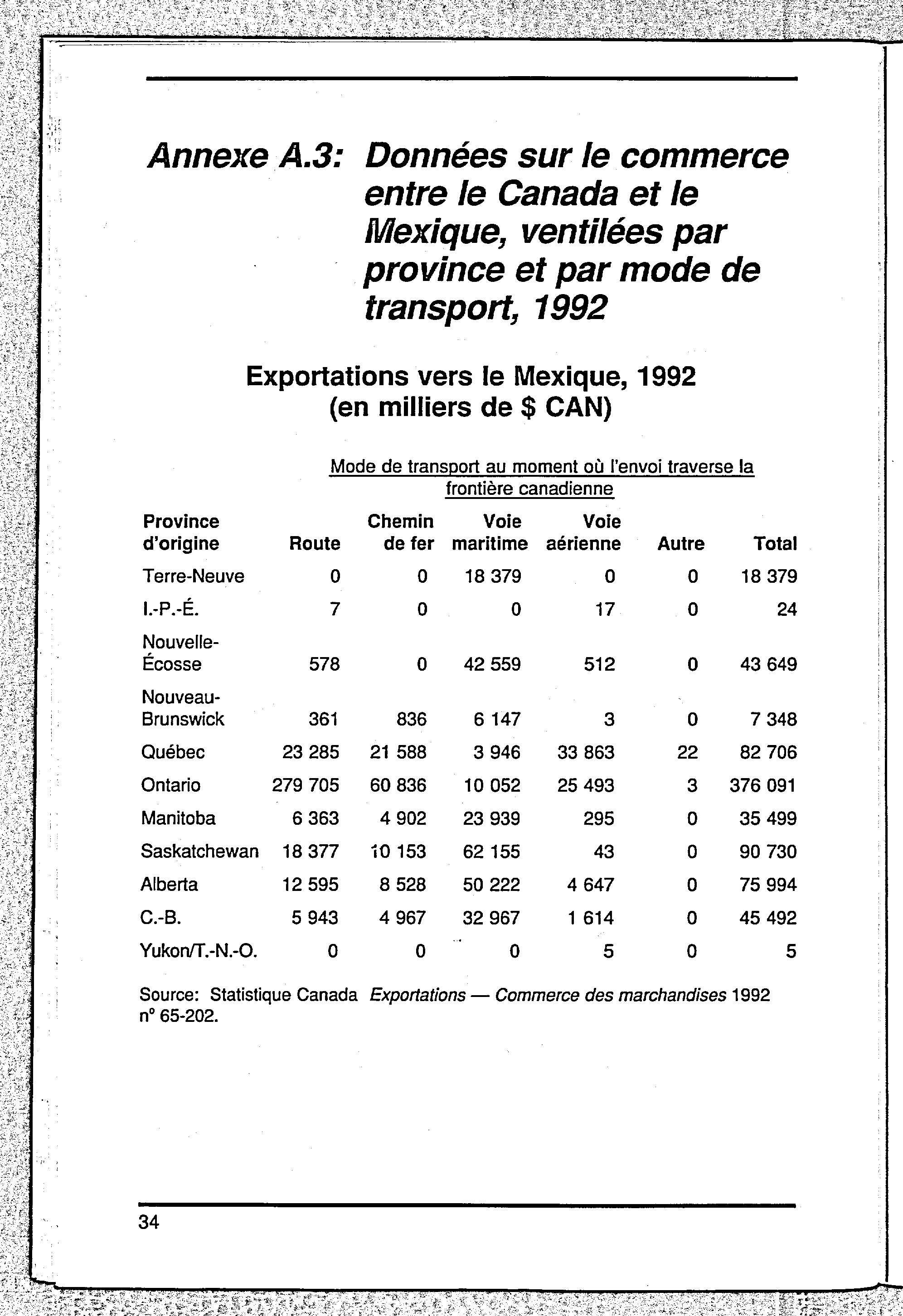 Annexe A.3: Données sur le commerce entre le Canada et le Mexique, ventilées par province et par mode de transport, 1992

Exportations vers le Mexique, 1992
(en milliers de $ CAN)

Mode de transport au moment où l'envoi traverse la frontière canadienne

| Province d'origine | Route | Chemin de fer | Voie maritime | Voie aérienne | Autre | Total |
|---|---|---|---|---|---|---|
| Terre-Neuve | 0 | 0 | 18 379 | 0 | 0 | 18 379 |
| I.-P.-É. | 7 | 0 | 0 | 17 | 0 | 24 |
| Nouvelle-Écosse | 578 | 0 | 42 559 | 512 | 0 | 43 649 |
| Nouveau-Brunswick | 361 | 836 | 6 147 | 3 | 0 | 7 348 |
| Québec | 23 285 | 21 588 | 3 946 | 33 863 | 22 | 82 706 |
| Ontario | 279 705 | 60 836 | 10 052 | 25 493 | 3 | 376 091 |
| Manitoba | 6 363 | 4 902 | 23 939 | 295 | 0 | 35 499 |
| Saskatchewan | 18 377 | 10 153 | 62 155 | 43 | 0 | 90 730 |
| Alberta | 12 595 | 8 528 | 50 222 | 4 647 | 0 | 75 994 |
| C.-B. | 5 943 | 4 967 | 32 967 | 1 614 | 0 | 45 492 |
| Yukon/T.-N.-O. | 0 | 0 | 0 | 5 | 0 | 5 |

Source: Statistique Canada Exportations — Commerce des marchandises 1992 n° 65-202.

34